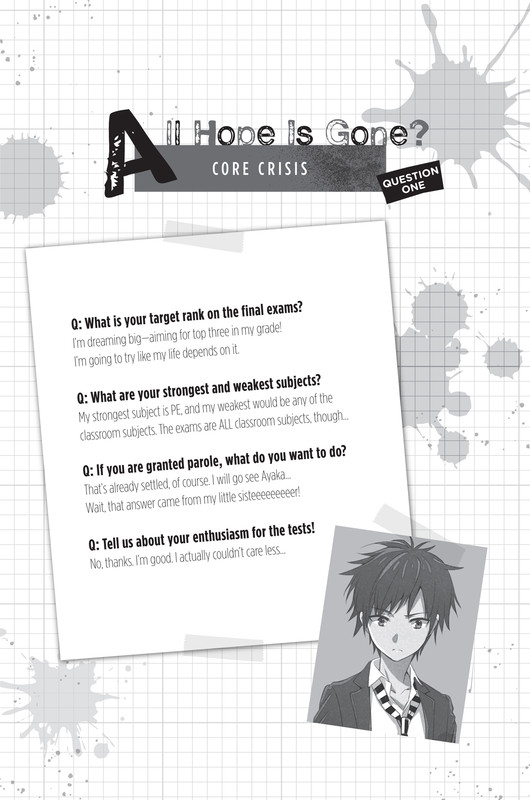 All Hope Is Gone?

CORE CRISIS

QUESTION ONE

Q: What is your target rank on the final exams?
I'm dreaming big—aiming for top three in my grade! I'm going to try like my life depends on it.

Q: What are your strongest and weakest subjects?
My strongest subject is PE, and my weakest would be any of the classroom subjects. The exams are ALL classroom subjects, though...

Q: If you are granted parole, what do you want to do?
That's already settled, of course. I will go see Ayaka... Wait, that answer came from my little sisteeeeeeeeer!

Q: Tell us about your enthusiasm for the tests!
No, thanks. I'm good. I actually couldn't care less...